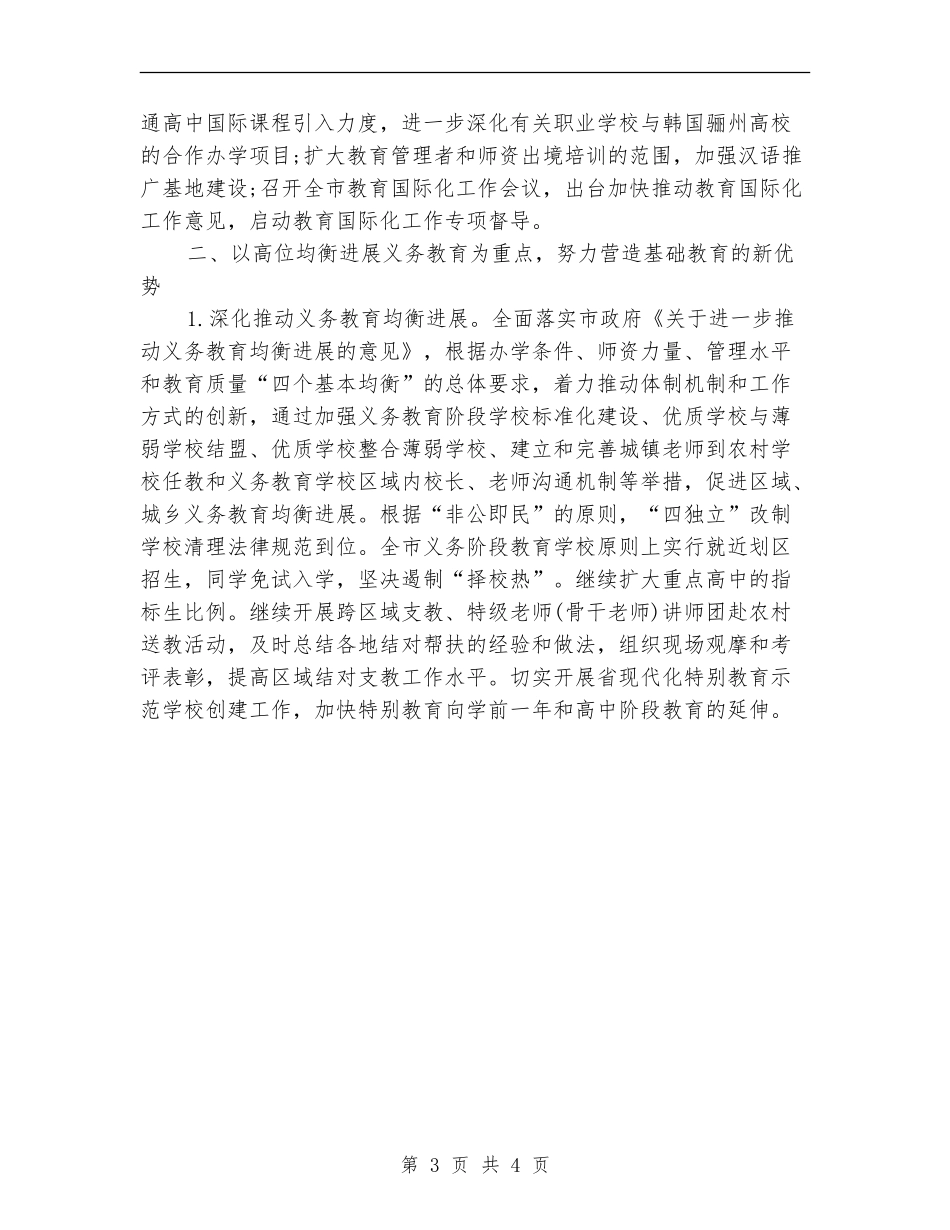 通高中国际课程引入力度，进一步深化有关职业学校与韩国骊州高校的合作办学项目;扩大教育管理者和师资出境培训的范围，加强汉语推广基地建设;召开全市教育国际化工作会议，出台加快推动教育国际化工作意见，启动教育国际化工作专项督导。

二、以高位均衡进展义务教育为重点，努力营造基础教育的新优势

1.深化推动义务教育均衡进展。全面落实市政府《关于进一步推动义务教育均衡进展的意见》，根据办学条件、师资力量、管理水平和教育质量“四个基本均衡”的总体要求，着力推动体制机制和工作方式的创新，通过加强义务教育阶段学校标准化建设、优质学校与薄弱学校结盟、优质学校整合薄弱学校、建立和完善城镇老师到农村学校任教和义务教育学校区域内校长、老师沟通机制等举措，促进区域、城乡义务教育均衡进展。根据“非公即民”的原则，“四独立”改制学校清理法律规范到位。全市义务阶段教育学校原则上实行就近划区招生，同学免试入学，坚决遏制“择校热”。继续扩大重点高中的指标生比例。继续开展跨区域支教、特级老师(骨干老师)讲师团赴农村送教活动，及时总结各地结对帮扶的经验和做法，组织现场观摩和考评表彰，提高区域结对支教工作水平。切实开展省现代化特别教育示范学校创建工作，加快特别教育向学前一年和高中阶段教育的延伸。

第 3 页 共 4 页